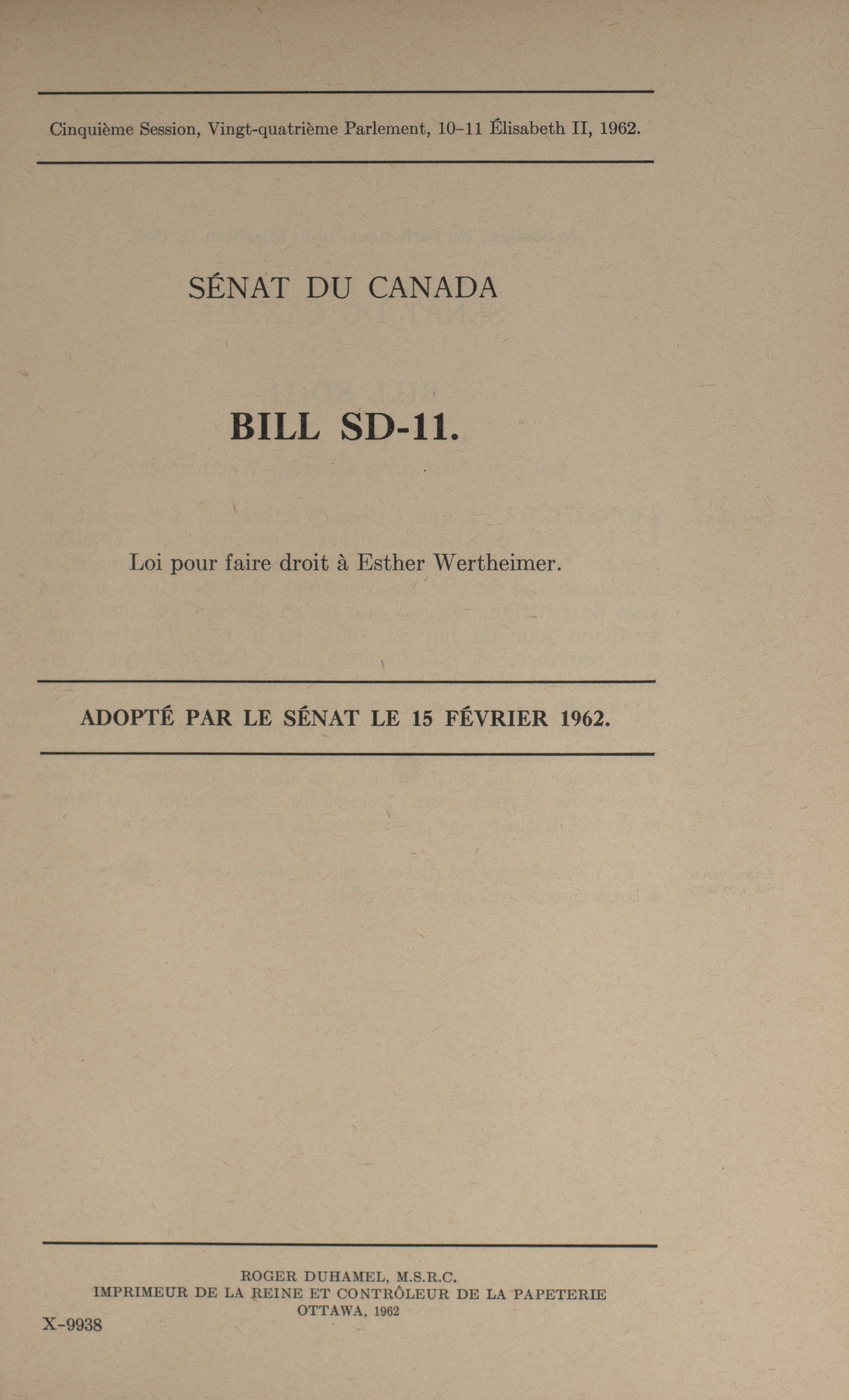 Cinquième Session, Vingt-quatrième Parlement, 10-11 Élisabeth II, 1962.

SÉNAT DU CANADA

BILL SD-11.

Loi pour faire droit à Esther Wertheimer.

ADOPTÉ PAR LE SÉNAT LE 15 FÉVRIER 1962.

ROGER DUHAMEL, M.S.R.C.
IMPRIMEUR DE LA REINE ET CONTRÔLEUR DE LA PAPETERIE
OTTAWA, 1962

X-9938